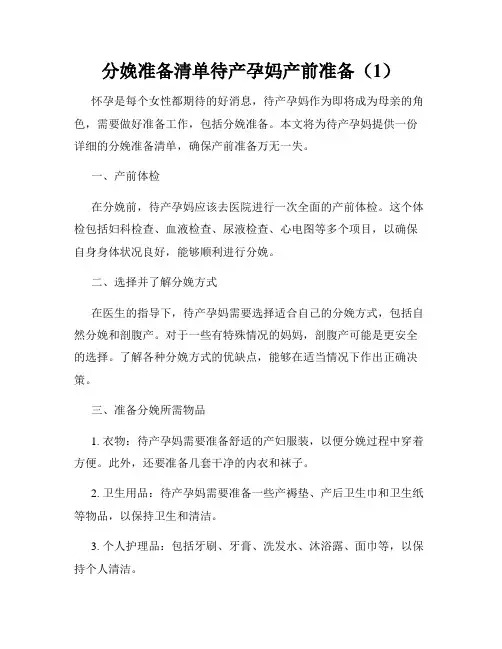 分娩准备清单待产孕妈产前准备（1）

怀孕是每个女性都期待的好消息，待产孕妈作为即将成为母亲的角色，需要做好准备工作，包括分娩准备。本文将为待产孕妈提供一份详细的分娩准备清单，确保产前准备万无一失。

一、产前体检

在分娩前，待产孕妈应该去医院进行一次全面的产前体检。这个体检包括妇科检查、血液检查、尿液检查、心电图等多个项目，以确保自身身体状况良好，能够顺利进行分娩。

二、选择并了解分娩方式

在医生的指导下，待产孕妈需要选择适合自己的分娩方式，包括自然分娩和剖腹产。对于一些有特殊情况的妈妈，剖腹产可能是更安全的选择。了解各种分娩方式的优缺点，能够在适当情况下作出正确决策。

三、准备分娩所需物品

1. 衣物：待产孕妈需要准备舒适的产妇服装，以便分娩过程中穿着方便。此外，还要准备几套干净的内衣和袜子。

2. 卫生用品：待产孕妈需要准备一些产褥垫、产后卫生巾和卫生纸等物品，以保持卫生和清洁。

3. 个人护理品：包括牙刷、牙膏、洗发水、沐浴露、面巾等，以保持个人清洁。